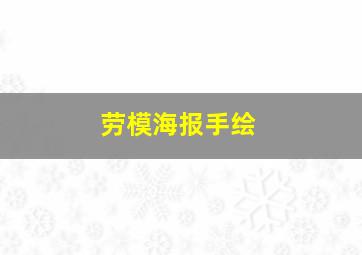 劳模海报手绘